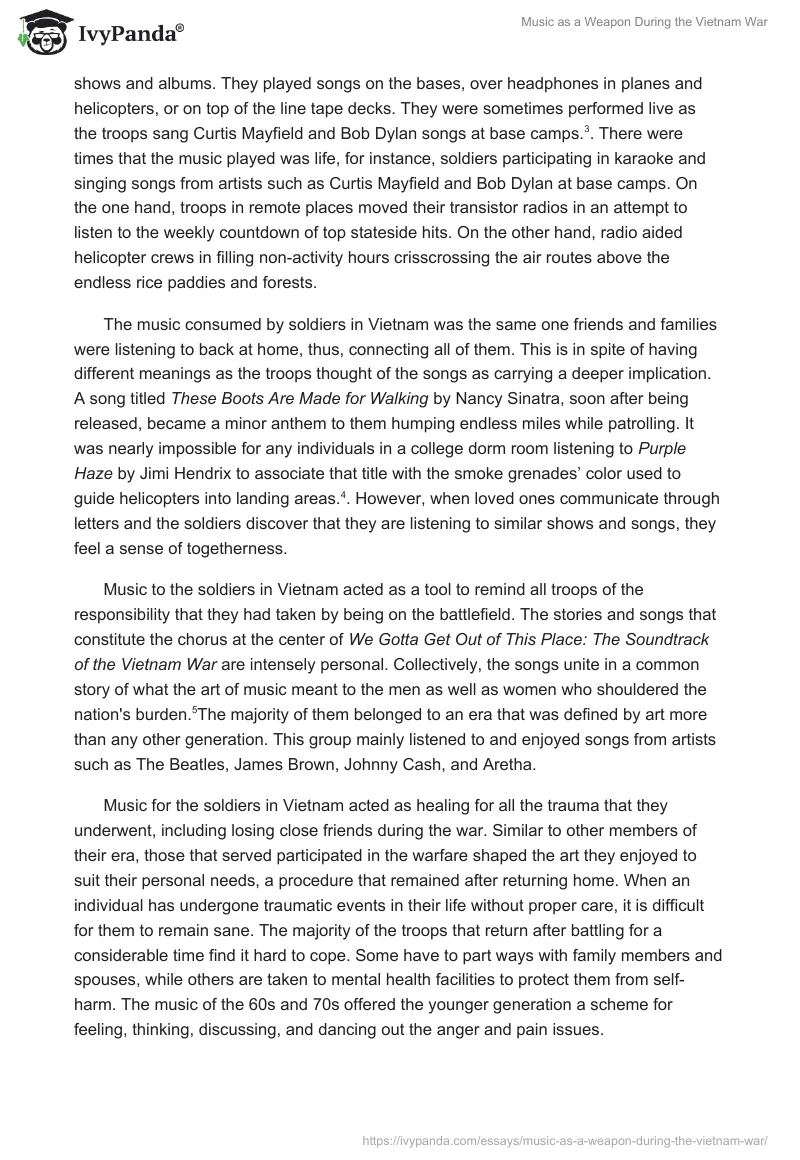 IvyPanda®

Music as a Weapon During the Vietnam War

shows and albums. They played songs on the bases, over headphones in planes and helicopters, or on top of the line tape decks. They were sometimes performed live as the troops sang Curtis Mayfield and Bob Dylan songs at base camps.$^3$. There were times that the music played was life, for instance, soldiers participating in karaoke and singing songs from artists such as Curtis Mayfield and Bob Dylan at base camps. On the one hand, troops in remote places moved their transistor radios in an attempt to listen to the weekly countdown of top stateside hits. On the other hand, radio aided helicopter crews in filling non-activity hours crisscrossing the air routes above the endless rice paddies and forests.

The music consumed by soldiers in Vietnam was the same one friends and families were listening to back at home, thus, connecting all of them. This is in spite of having different meanings as the troops thought of the songs as carrying a deeper implication. A song titled These Boots Are Made for Walking by Nancy Sinatra, soon after being released, became a minor anthem to them humping endless miles while patrolling. It was nearly impossible for any individuals in a college dorm room listening to Purple Haze by Jimi Hendrix to associate that title with the smoke grenades' color used to guide helicopters into landing areas.$^4$. However, when loved ones communicate through letters and the soldiers discover that they are listening to similar shows and songs, they feel a sense of togetherness.

Music to the soldiers in Vietnam acted as a tool to remind all troops of the responsibility that they had taken by being on the battlefield. The stories and songs that constitute the chorus at the center of We Gotta Get Out of This Place: The Soundtrack of the Vietnam War are intensely personal. Collectively, the songs unite in a common story of what the art of music meant to the men as well as women who shouldered the nation's burden.$^5$The majority of them belonged to an era that was defined by art more than any other generation. This group mainly listened to and enjoyed songs from artists such as The Beatles, James Brown, Johnny Cash, and Aretha.

Music for the soldiers in Vietnam acted as healing for all the trauma that they underwent, including losing close friends during the war. Similar to other members of their era, those that served participated in the warfare shaped the art they enjoyed to suit their personal needs, a procedure that remained after returning home. When an individual has undergone traumatic events in their life without proper care, it is difficult for them to remain sane. The majority of the troops that return after battling for a considerable time find it hard to cope. Some have to part ways with family members and spouses, while others are taken to mental health facilities to protect them from self-harm. The music of the 60s and 70s offered the younger generation a scheme for feeling, thinking, discussing, and dancing out the anger and pain issues.

https://ivypanda.com/essays/music-as-a-weapon-during-the-vietnam-war/